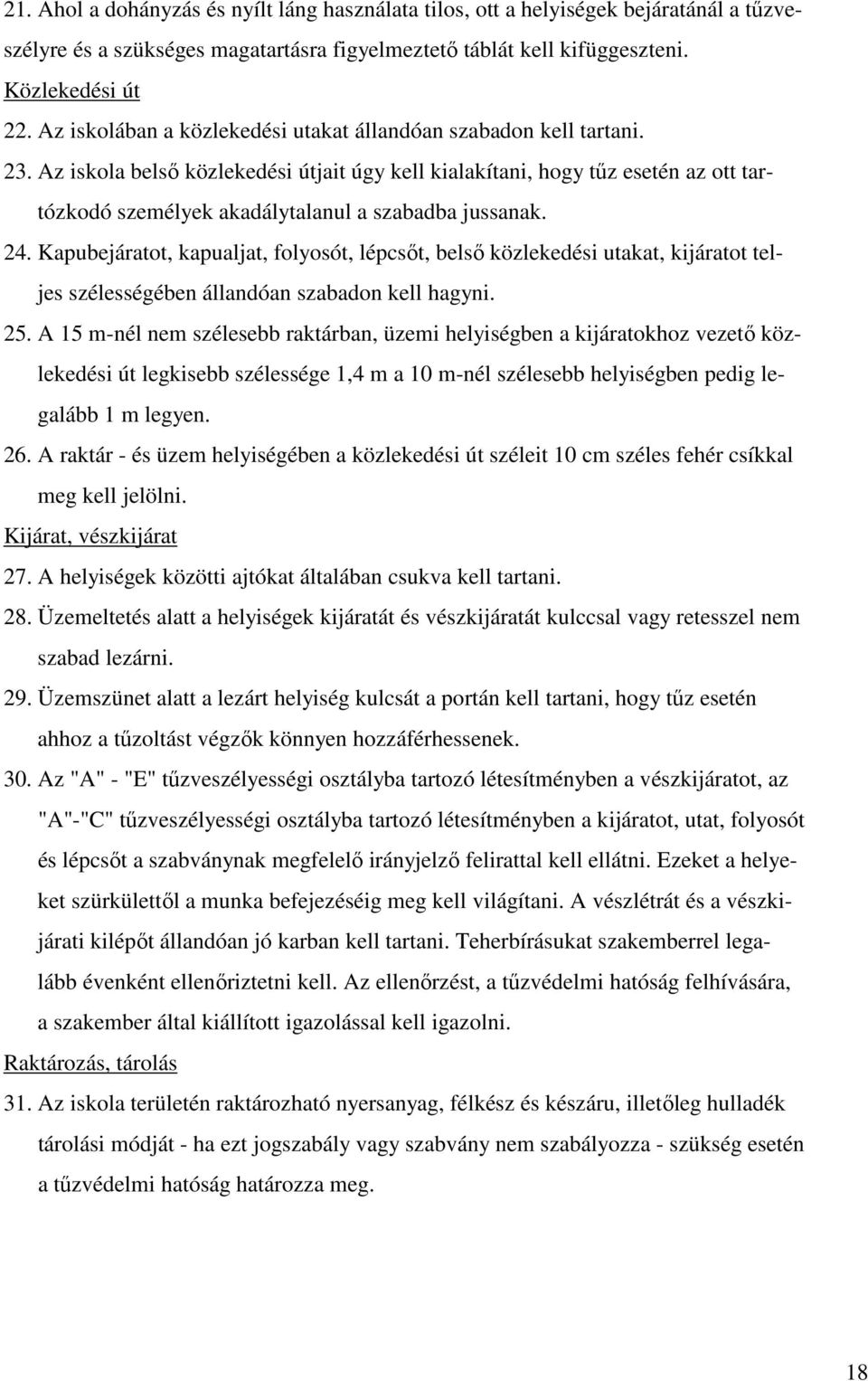 21. Ahol a dohányzás és nyílt láng használata tilos, ott a helyiségek bejáratánál a tűzveszélyre és a szükséges magatartásra figyelmeztető táblát kell kifüggeszteni.

Közlekedési út

22. Az iskolában a közlekedési utakat állandóan szabadon kell tartani.

23. Az iskola belső közlekedési útjait úgy kell kialakítani, hogy tűz esetén az ott tartózkodó személyek akadálytalanul a szabadba jussanak.

24. Kapubejáratot, kapualjat, folyosót, lépcsőt, belső közlekedési utakat, kijáratot teljes szélességében állandóan szabadon kell hagyni.

25. A 15 m-nél nem szélesebb raktárban, üzemi helyiségben a kijáratokhoz vezető közlekedési út legkisebb szélessége 1,4 m a 10 m-nél szélesebb helyiségben pedig legalább 1 m legyen.

26. A raktár - és üzem helyiségében a közlekedési út széleit 10 cm széles fehér csíkkal meg kell jelölni.

Kijárat, vészkijárat

27. A helyiségek közötti ajtókat általában csukva kell tartani.

28. Üzemeltetés alatt a helyiségek kijáratát és vészkijáratát kulccsal vagy retesszel nem szabad lezárni.

29. Üzemszünet alatt a lezárt helyiség kulcsát a portán kell tartani, hogy tűz esetén ahhoz a tűzoltást végzők könnyen hozzáférhessenek.

30. Az "A" - "E" tűzveszélyességi osztályba tartozó létesítményben a vészkijáratot, az "A"-"C" tűzveszélyességi osztályba tartozó létesítményben a kijáratot, utat, folyosót és lépcsőt a szabványnak megfelelő irányjelző felirattal kell ellátni. Ezeket a helyeket szürkülettől a munka befejezéséig meg kell világítani. A vészlétrát és a vészkijárati kilépőt állandóan jó karban kell tartani. Teherbírásukat szakemberrel legalább évenként ellenőriztetni kell. Az ellenőrzést, a tűzvédelmi hatóság felhívására, a szakember által kiállított igazolással kell igazolni.

Raktározás, tárolás

31. Az iskola területén raktározható nyersanyag, félkész és készáru, illetőleg hulladék tárolási módját - ha ezt jogszabály vagy szabvány nem szabályozza - szükség esetén a tűzvédelmi hatóság határozza meg.

18